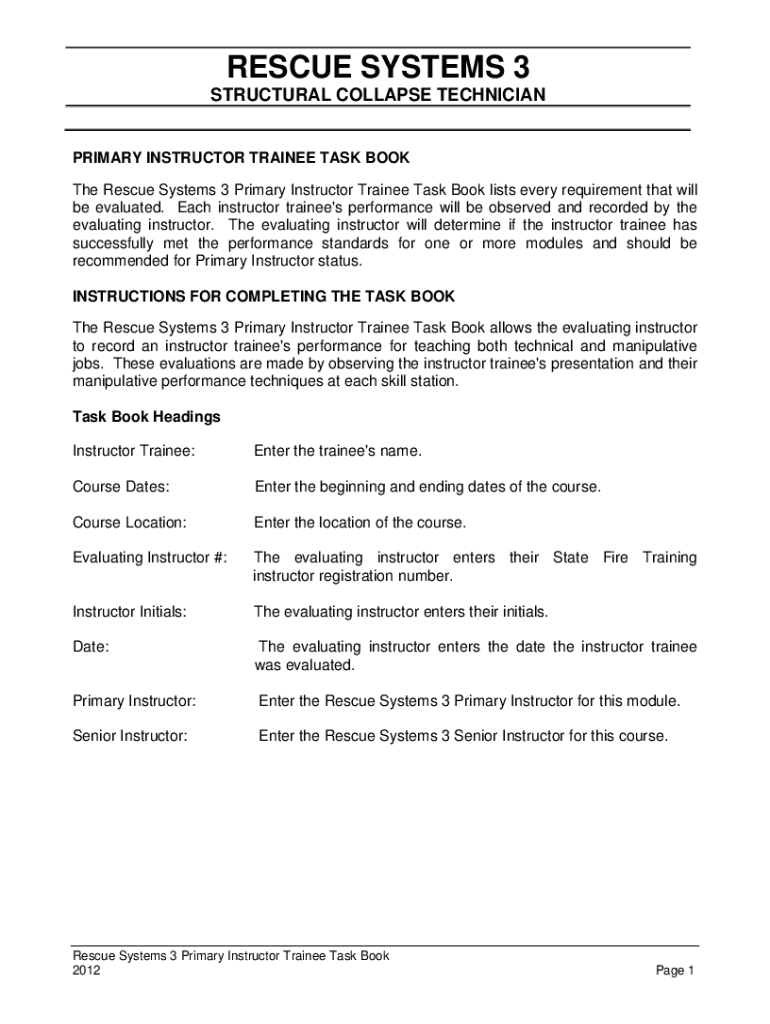 RESCUE SYSTEMS 3

STRUCTURAL COLLAPSE TECHNICIAN

PRIMARY INSTRUCTOR TRAINEE TASK BOOK

The Rescue Systems 3 Primary Instructor Trainee Task Book lists every requirement that will be evaluated. Each instructor trainee's performance will be observed and recorded by the evaluating instructor. The evaluating instructor will determine if the instructor trainee has successfully met the performance standards for one or more modules and should be recommended for Primary Instructor status.

INSTRUCTIONS FOR COMPLETING THE TASK BOOK

The Rescue Systems 3 Primary Instructor Trainee Task Book allows the evaluating instructor to record an instructor trainee's performance for teaching both technical and manipulative jobs. These evaluations are made by observing the instructor trainee's presentation and their manipulative performance techniques at each skill station.

Task Book Headings

Instructor Trainee: Enter the trainee's name.

Course Dates: Enter the beginning and ending dates of the course.

Course Location: Enter the location of the course.

Evaluating Instructor #: The evaluating instructor enters their State Fire Training instructor registration number.

Instructor Initials: The evaluating instructor enters their initials.

Date: The evaluating instructor enters the date the instructor trainee was evaluated.

Primary Instructor: Enter the Rescue Systems 3 Primary Instructor for this module.

Senior Instructor: Enter the Rescue Systems 3 Senior Instructor for this course.

Rescue Systems 3 Primary Instructor Trainee Task Book
2012 Page 1